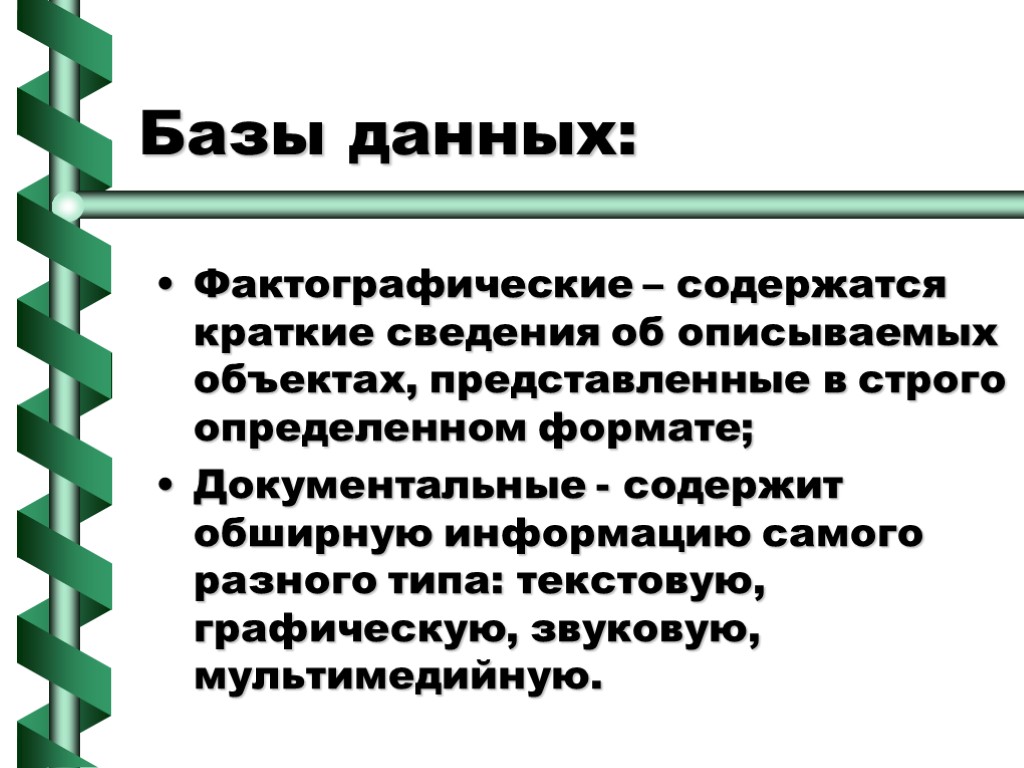 Базы данных:

• Фактографические – содержатся краткие сведения об описываемых объектах, представленные в строго определенном формате;

• Документальные - содержит обширную информацию самого разного типа: текстовую, графическую, звуковую, мультимедийную.